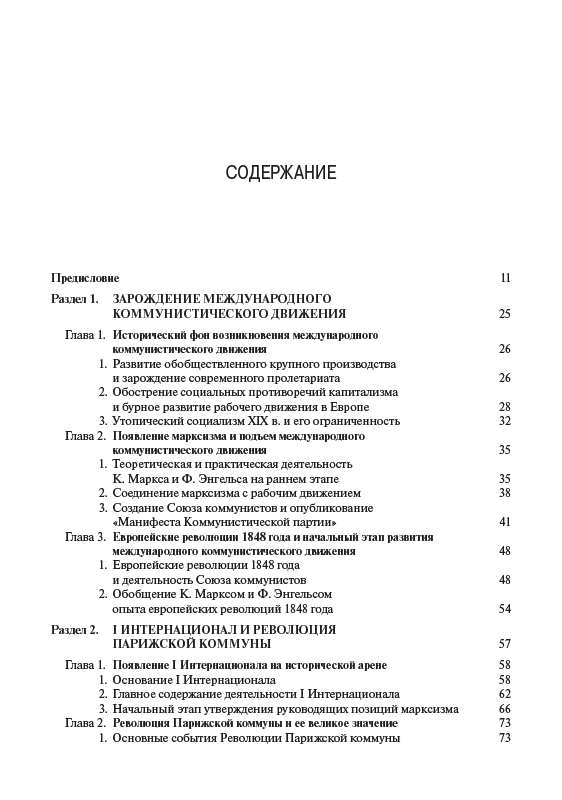 СОДЕРЖАНИЕ

Предисловие 11

Раздел 1. ЗАРОЖДЕНИЕ МЕЖДУНАРОДНОГО КОММУНИСТИЧЕСКОГО ДВИЖЕНИЯ 25

Глава 1. Исторический фон возникновения международного коммунистического движения 26

1. Развитие обобществленного крупного производства и зарождение современного пролетариата 26

2. Обострение социальных противоречий капитализма и бурное развитие рабочего движения в Европе 28

3. Утопический социализм XIX в. и его ограниченность 32

Глава 2. Появление марксизма и подъем международного коммунистического движения 35

1. Теоретическая и практическая деятельность К. Маркса и Ф. Энгельса на раннем этапе 35

2. Соединение марксизма с рабочим движением 38

3. Создание Союза коммунистов и опубликование «Манифеста Коммунистической партии» 41

Глава 3. Европейские революции 1848 года и начальный этап развития международного коммунистического движения 48

1. Европейские революции 1848 года и деятельность Союза коммунистов 48

2. Обобщение К. Марксом и Ф. Энгельсом опыта европейских революций 1848 года 54

Раздел 2. I ИНТЕРНАЦИОНАЛ И РЕВОЛЮЦИЯ ПАРИЖСКОЙ КОММУНЫ 57

Глава 1. Появление I Интернационала на исторической арене 58

1. Основание I Интернационала 58

2. Главное содержание деятельности I Интернационала 62

3. Начальный этап утверждения руководящих позиций марксизма 66

Глава 2. Революция Парижской коммуны и ее великое значение 73

1. Основные события Революции Парижской коммуны 73